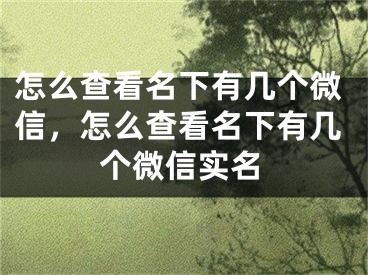 怎么查看名下有几个微信，怎么查看名下有几个微信实名